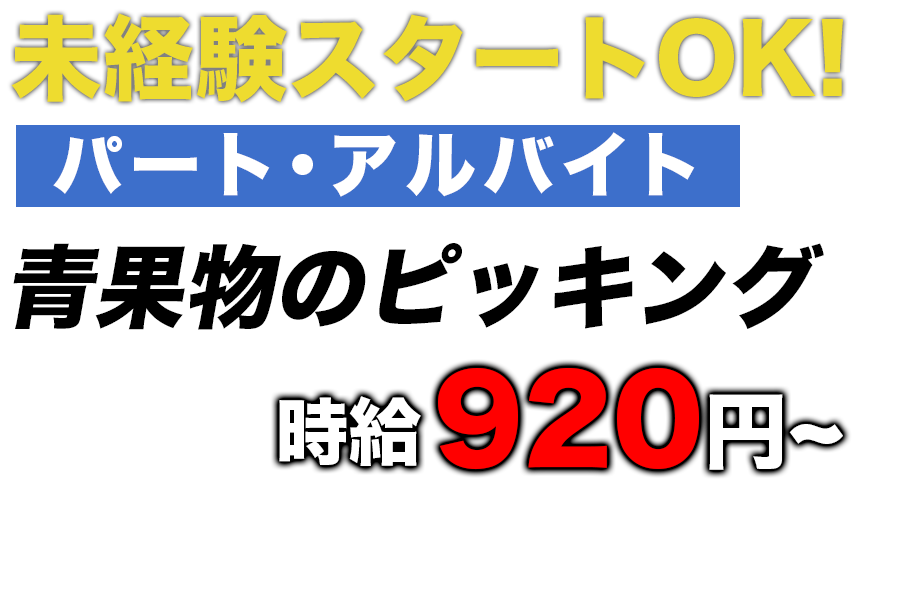 未経験スタートOK!

パート・アルバイト

青果物のピッキング

時給 920円~